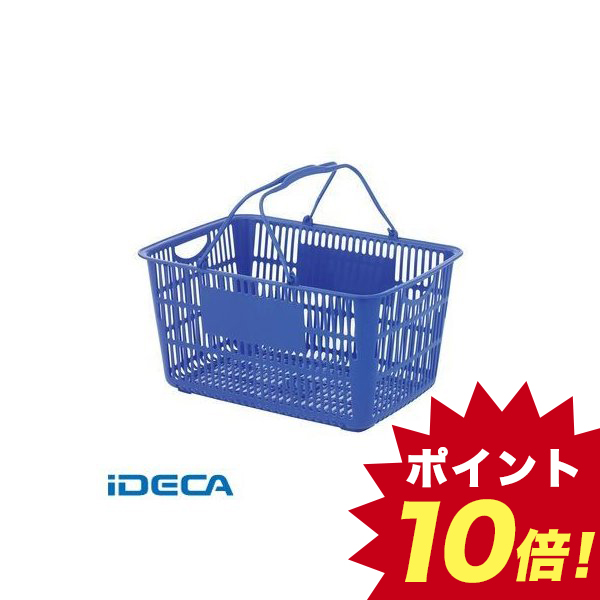 iDECA

ポイント
10倍!